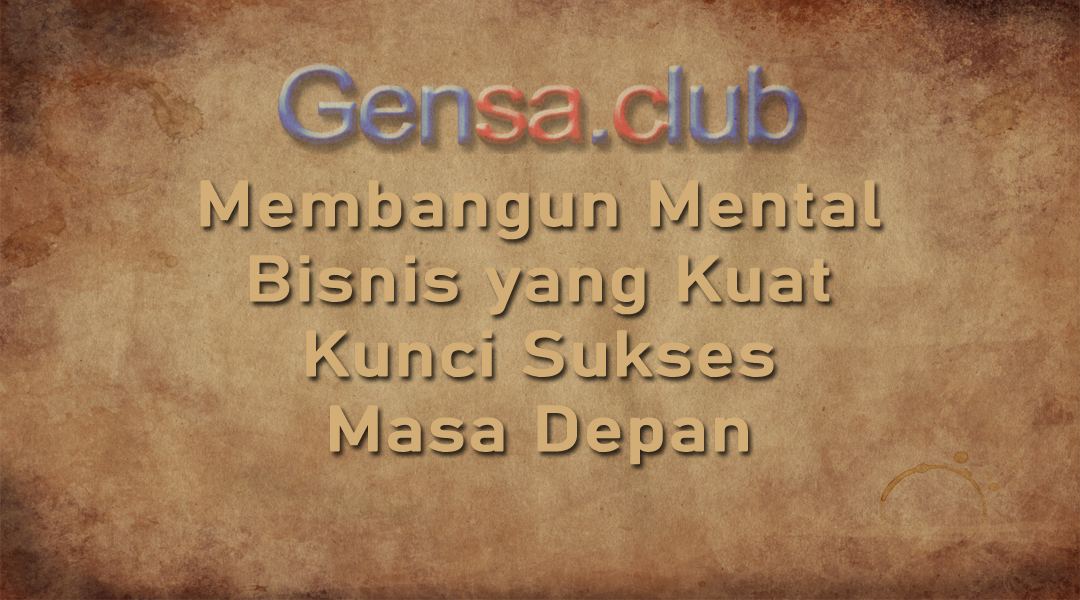 Gensa.club

Membangun Mental Bisnis yang Kuat Kunci Sukses Masa Depan